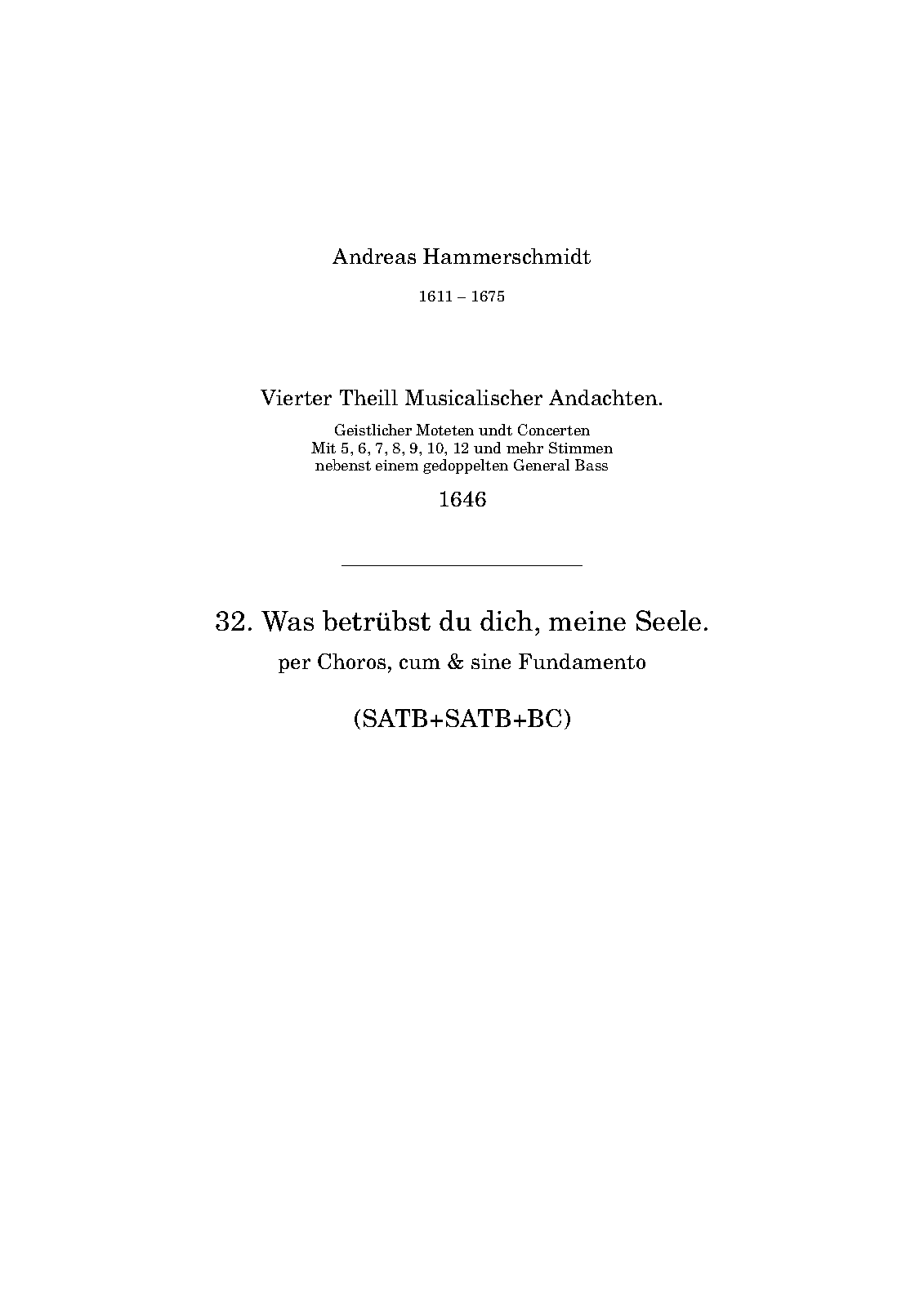 Andreas Hammerschmidt

1611 – 1675

Vierter Theill Musicalischer Andachten.

Geistlicher Moteten undt Concerten
Mit 5, 6, 7, 8, 9, 10, 12 und mehr Stimmen
nebenst einem gedoppelten General Bass

1646

32. Was betrübst du dich, meine Seele.

per Choros, cum & sine Fundamento

(SATB+SATB+BC)